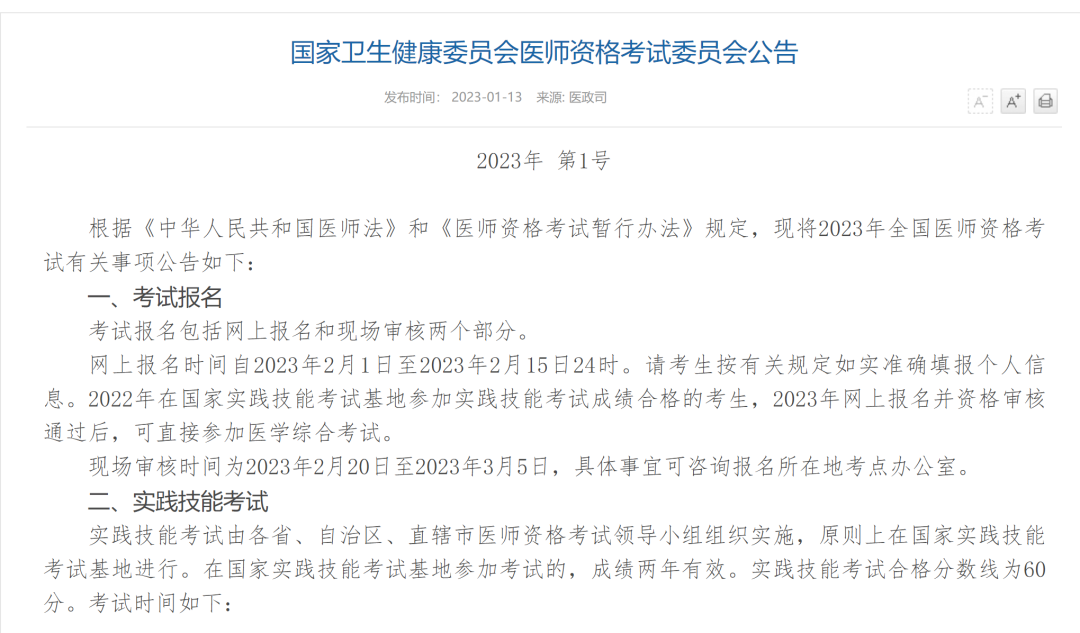 国家卫生健康委员会医师资格考试委员会公告

发布时间： 2023-01-13 来源: 医政司

A⁻ A⁺

2023年 第1号

根据《中华人民共和国医师法》和《医师资格考试暂行办法》规定，现将2023年全国医师资格考试有关事项公告如下：

一、考试报名

考试报名包括网上报名和现场审核两个部分。

网上报名时间自2023年2月1日至2023年2月15日24时。请考生按有关规定如实准确填报个人信息。2022年在国家实践技能考试基地参加实践技能考试成绩合格的考生，2023年网上报名并资格审核通过后，可直接参加医学综合考试。

现场审核时间为2023年2月20日至2023年3月5日，具体事宜可咨询报名所在地考点办公室。

二、实践技能考试

实践技能考试由各省、自治区、直辖市医师资格考试领导小组组织实施，原则上在国家实践技能考试基地进行。在国家实践技能考试基地参加考试的，成绩两年有效。实践技能考试合格分数线为60分。考试时间如下：